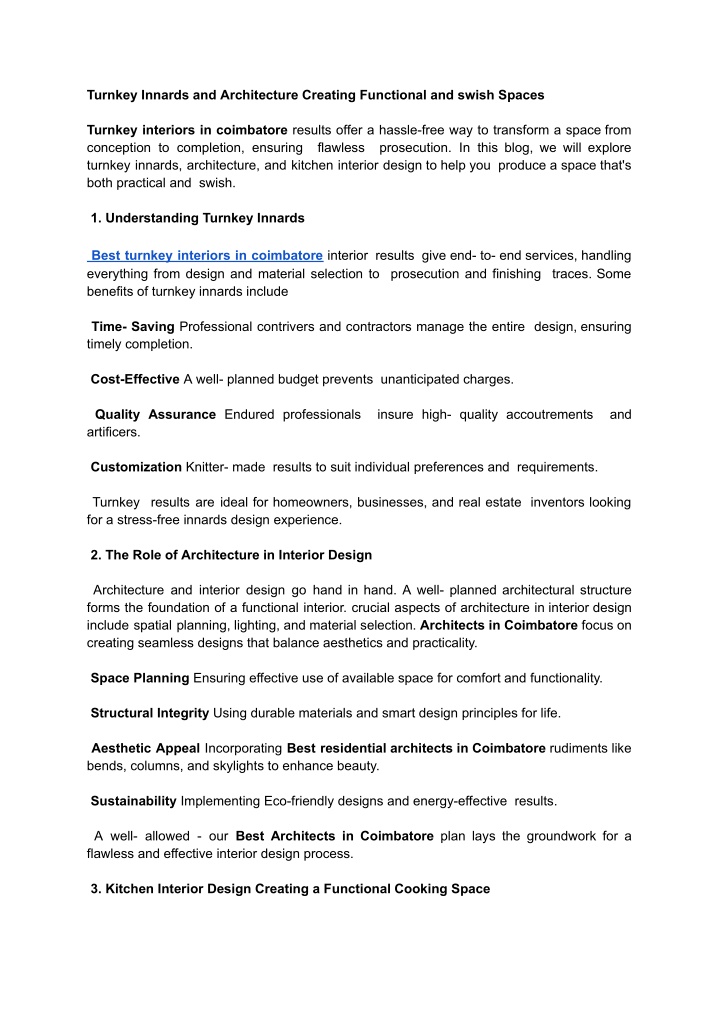 Turnkey Innards and Architecture Creating Functional and swish Spaces

Turnkey interiors in coimbatore results offer a hassle-free way to transform a space from conception to completion, ensuring flawless prosecution. In this blog, we will explore turnkey innards, architecture, and kitchen interior design to help you produce a space that's both practical and swish.

1. Understanding Turnkey Innards

Best turnkey interiors in coimbatore interior results give end- to- end services, handling everything from design and material selection to prosecution and finishing traces. Some benefits of turnkey innards include

Time- Saving Professional contrivers and contractors manage the entire design, ensuring timely completion.

Cost-Effective A well- planned budget prevents unanticipated charges.

Quality Assurance Endured professionals insure high- quality accoutrements and artificers.

Customization Knitter- made results to suit individual preferences and requirements.

Turnkey results are ideal for homeowners, businesses, and real estate inventors looking for a stress-free innards design experience.

2. The Role of Architecture in Interior Design

Architecture and interior design go hand in hand. A well- planned architectural structure forms the foundation of a functional interior. crucial aspects of architecture in interior design include spatial planning, lighting, and material selection. Architects in Coimbatore focus on creating seamless designs that balance aesthetics and practicality.

Space Planning Ensuring effective use of available space for comfort and functionality.

Structural Integrity Using durable materials and smart design principles for life.

Aesthetic Appeal Incorporating Best residential architects in Coimbatore rudiments like bends, columns, and skylights to enhance beauty.

Sustainability Implementing Eco-friendly designs and energy-effective results.

A well- allowed - our Best Architects in Coimbatore plan lays the groundwork for a flawless and effective interior design process.

3. Kitchen Interior Design Creating a Functional Cooking Space